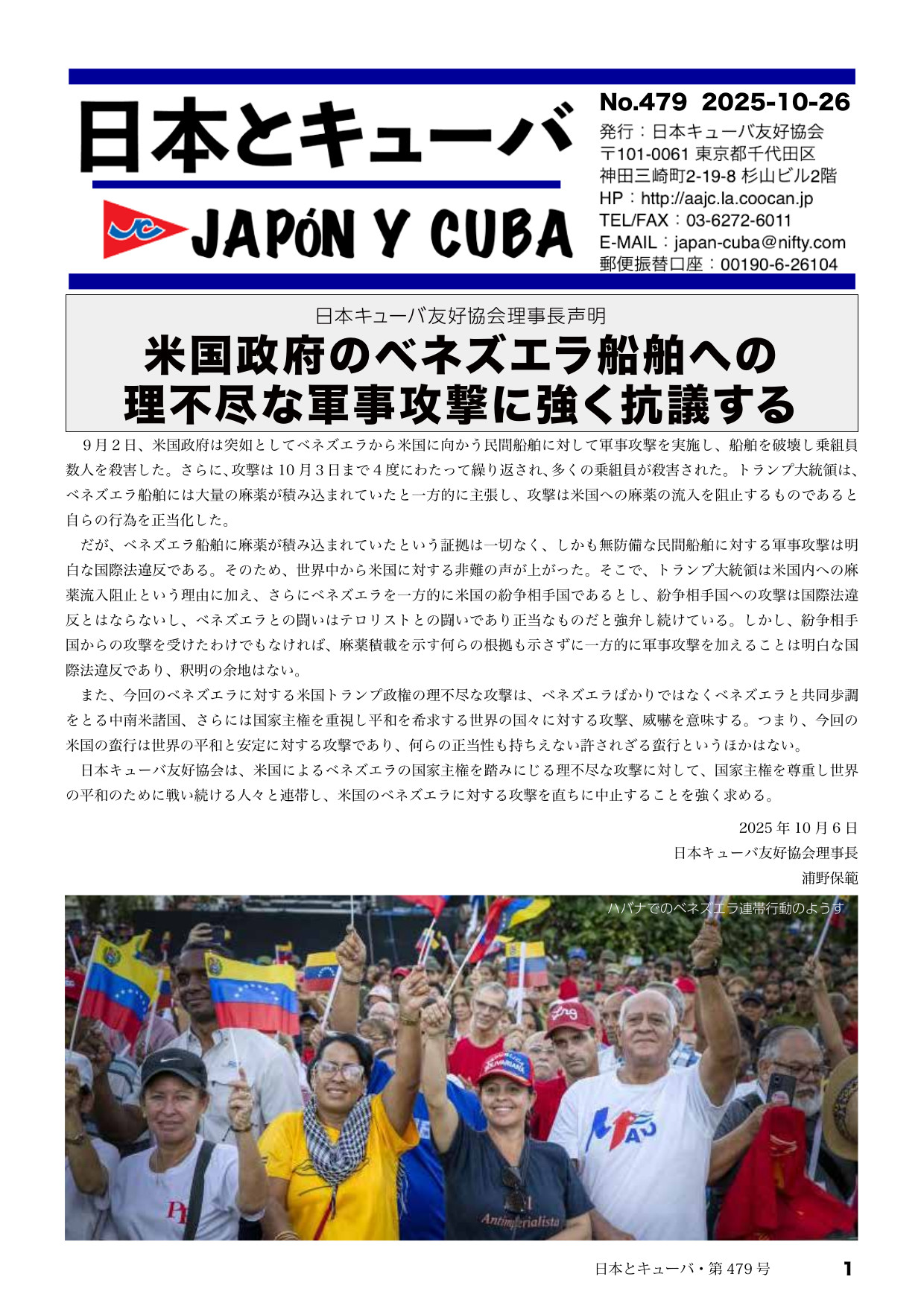 日本とキューバ

JC

JAPÓN Y CUBA

No.479 2025-10-26
発行：日本キューバ友好協会
〒101-0061 東京都千代田区
神田三崎町2-19-8 杉山ビル2階
HP：http://aajc.la.coocan.jp
TEL/FAX：03-6272-6011
E-MAIL：japan-cuba@nifty.com
郵便振替口座：00190-6-26104

日本キューバ友好協会理事長声明
米国政府のベネズエラ船舶への理不尽な軍事攻撃に強く抗議する

９月２日、米国政府は突如としてベネズエラから米国に向かう民間船舶に対して軍事攻撃を実施し、船舶を破壊し乗組員数人を殺害した。さらに、攻撃は 10 月３日まで４度にわたって繰り返され、多くの乗組員が殺害された。トランプ大統領は、ベネズエラ船舶には大量の麻薬が積み込まれていたと一方的に主張し、攻撃は米国への麻薬の流入を阻止するものであると自らの行為を正当化した。

だが、ベネズエラ船舶に麻薬が積み込まれていたという証拠は一切なく、しかも無防備な民間船舶に対する軍事攻撃は明白な国際法違反である。そのため、世界中から米国に対する非難の声が上がった。そこで、トランプ大統領は米国内への麻薬流入阻止という理由に加え、さらにベネズエラを一方的に米国の紛争相手国であるとし、紛争相手国への攻撃は国際法違反とはならないし、ベネズエラとの闘いはテロリストとの闘いであり正当なものだと強弁し続けている。しかし、紛争相手国からの攻撃を受けたわけでもなければ、麻薬積載を示す何らの根拠も示さずに一方的に軍事攻撃を加えることは明白な国際法違反であり、釈明の余地はない。

また、今回のベネズエラに対する米国トランプ政権の理不尽な攻撃は、ベネズエラばかりではなくベネズエラと共同歩調をとる中南米諸国、さらには国家主権を重視し平和を希求する世界の国々に対する攻撃、威嚇を意味する。つまり、今回の米国の蛮行は世界の平和と安定に対する攻撃であり、何らの正当性も持ちえない許されざる蛮行というほかはない。

日本キューバ友好協会は、米国によるベネズエラの国家主権を踏みにじる理不尽な攻撃に対して、国家主権を尊重し世界の平和のために戦い続ける人々と連帯し、米国のベネズエラに対する攻撃を直ちに中止することを強く求める。

2025 年 10 月 6 日
日本キューバ友好協会理事長
浦野保範

ハバナでのベネズエラ連帯行動のようす

Antimperialista

日本とキューバ・第 479 号　1